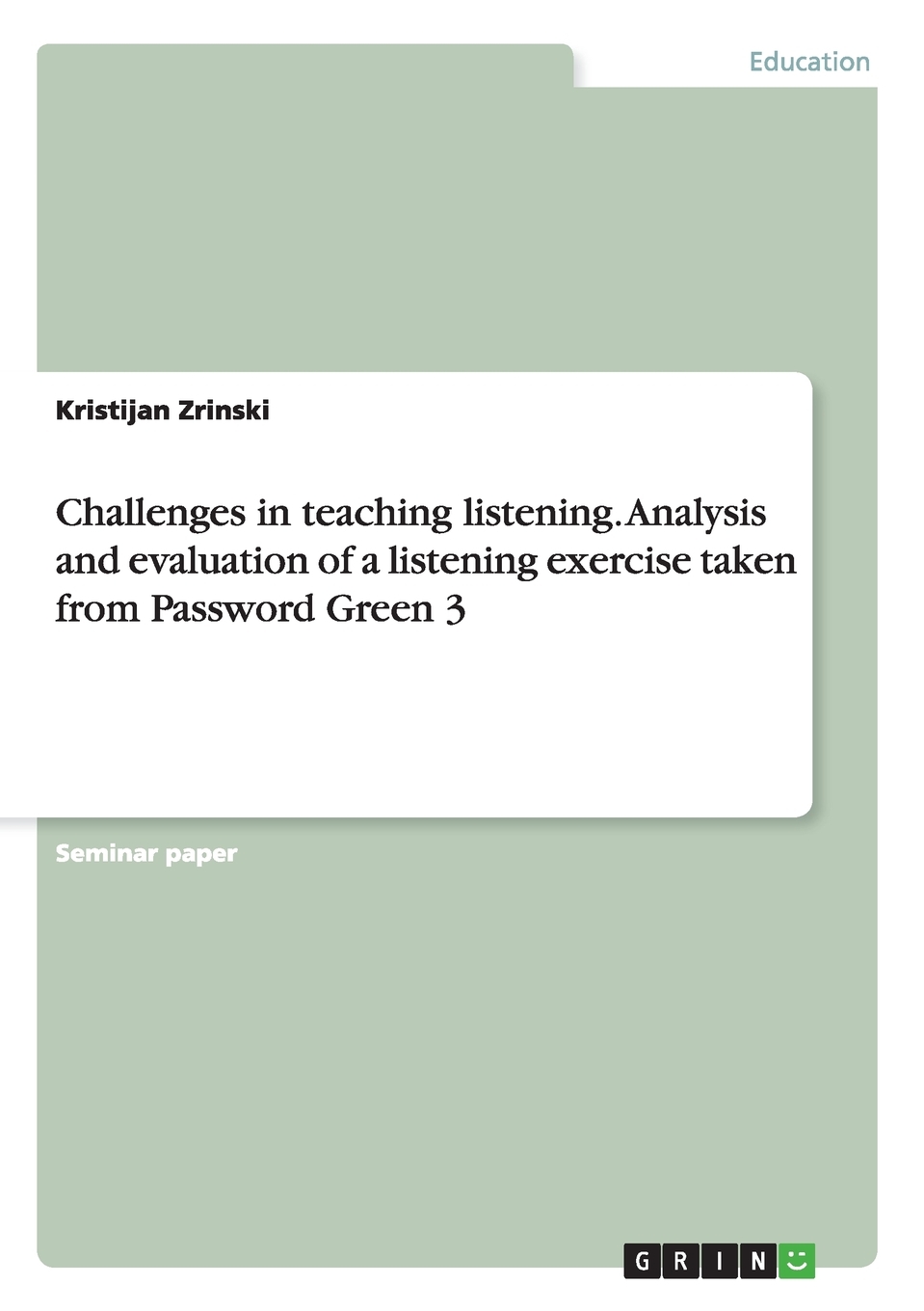 Education

Kristijan Zrinski

Challenges in teaching listening. Analysis and evaluation of a listening exercise taken from Password Green 3

Seminar paper

GRIN